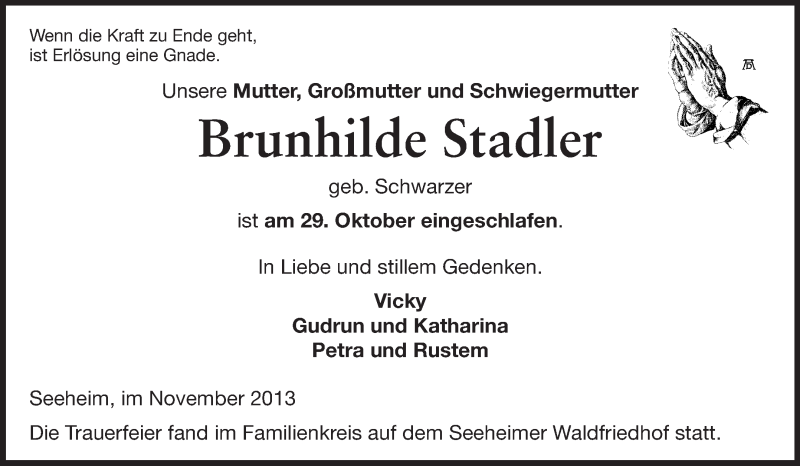 Wenn die Kraft zu Ende geht,
ist Erlösung eine Gnade.

Unsere Mutter, Großmutter und Schwiegermutter

Brunhilde Stadler

geb. Schwarzer

ist am 29. Oktober eingeschlafen.

In Liebe und stillem Gedenken.

Vicky
Gudrun und Katharina
Petra und Rustem

Seeheim, im November 2013

Die Trauerfeier fand im Familienkreis auf dem Seeheimer Waldfriedhof statt.